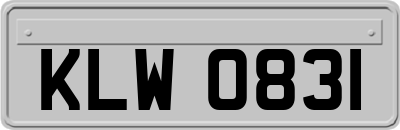 KLW 0831